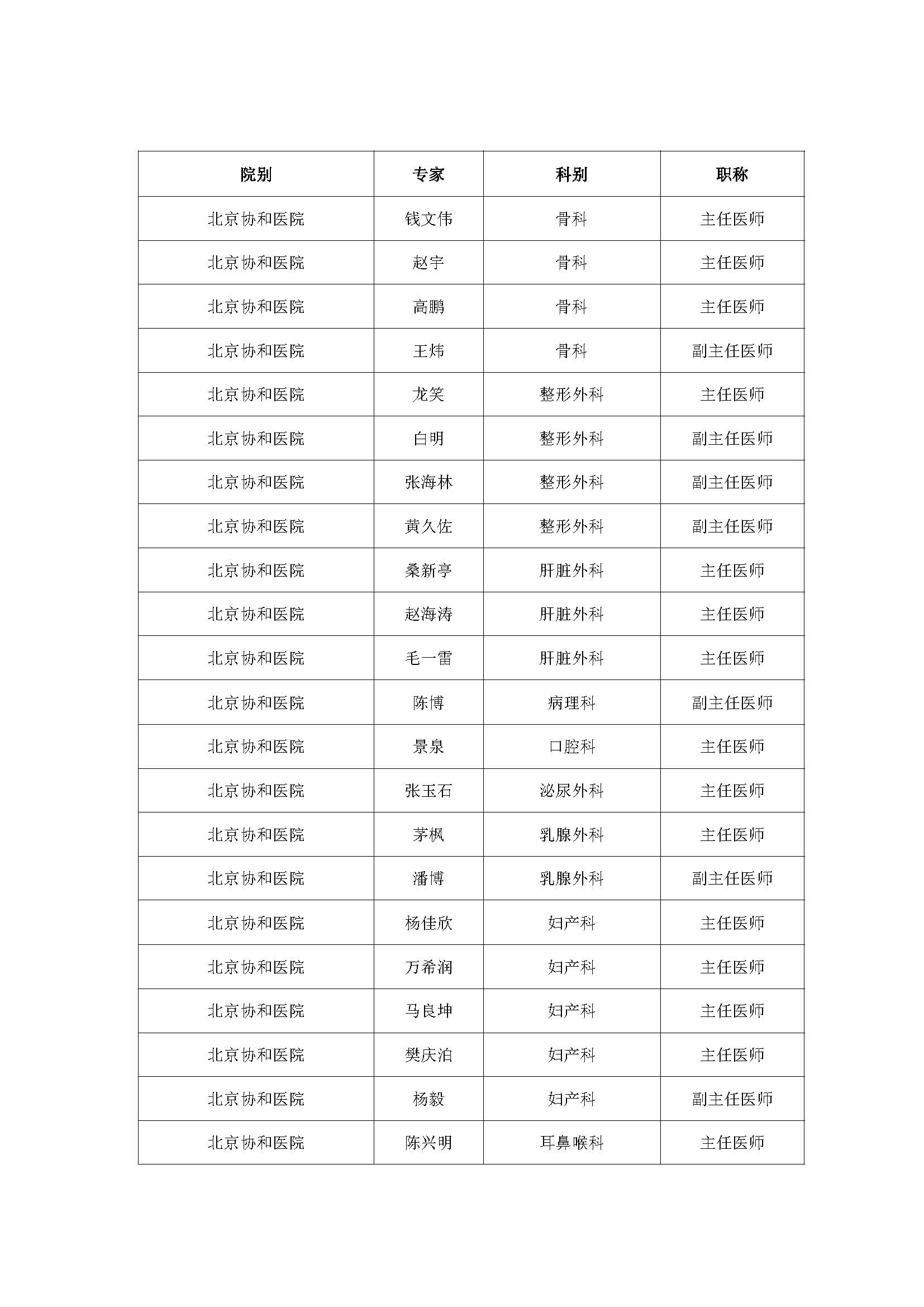 | 院别 | 专家 | 科别 | 职称 |
|---|---|---|---|
| 北京协和医院 | 钱文伟 | 骨科 | 主任医师 |
| 北京协和医院 | 赵宇 | 骨科 | 主任医师 |
| 北京协和医院 | 高鹏 | 骨科 | 主任医师 |
| 北京协和医院 | 王炜 | 骨科 | 副主任医师 |
| 北京协和医院 | 龙笑 | 整形外科 | 主任医师 |
| 北京协和医院 | 白明 | 整形外科 | 副主任医师 |
| 北京协和医院 | 张海林 | 整形外科 | 副主任医师 |
| 北京协和医院 | 黄久佐 | 整形外科 | 副主任医师 |
| 北京协和医院 | 桑新亭 | 肝脏外科 | 主任医师 |
| 北京协和医院 | 赵海涛 | 肝脏外科 | 主任医师 |
| 北京协和医院 | 毛一雷 | 肝脏外科 | 主任医师 |
| 北京协和医院 | 陈博 | 病理科 | 副主任医师 |
| 北京协和医院 | 景泉 | 口腔科 | 主任医师 |
| 北京协和医院 | 张玉石 | 泌尿外科 | 主任医师 |
| 北京协和医院 | 茅枫 | 乳腺外科 | 主任医师 |
| 北京协和医院 | 潘博 | 乳腺外科 | 副主任医师 |
| 北京协和医院 | 杨佳欣 | 妇产科 | 主任医师 |
| 北京协和医院 | 万希润 | 妇产科 | 主任医师 |
| 北京协和医院 | 马良坤 | 妇产科 | 主任医师 |
| 北京协和医院 | 樊庆泊 | 妇产科 | 主任医师 |
| 北京协和医院 | 杨毅 | 妇产科 | 副主任医师 |
| 北京协和医院 | 陈兴明 | 耳鼻喉科 | 主任医师 |